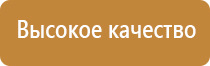 Высокое качество